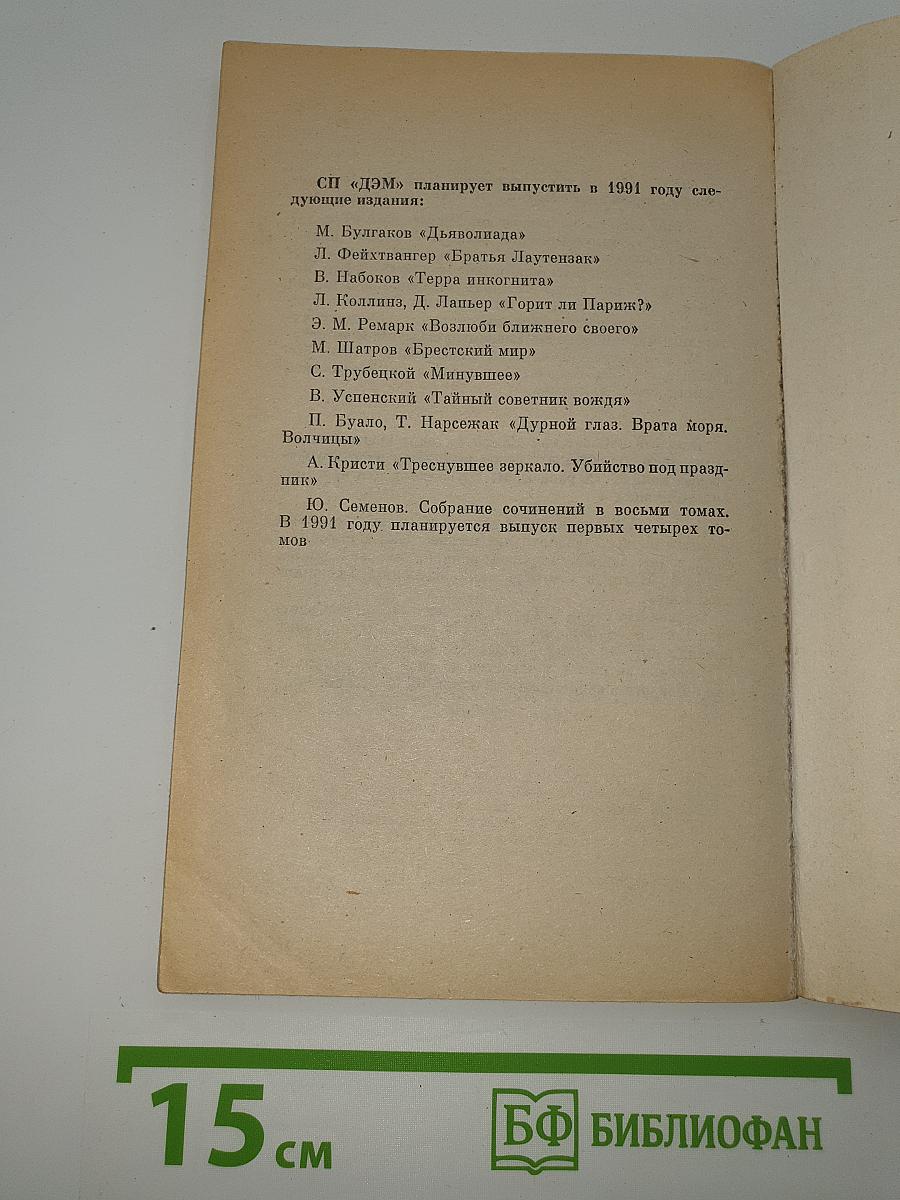 СП «ДЭМ» планирует выпустить в 1991 году следующие издания:

М. Булгаков «Дьяволиада»

Л. Фейхтвангер «Братья Лаутензак»

В. Набоков «Терра инкогнита»

Л. Коллинз, Д. Лапьер «Горит ли Париж?»

Э. М. Ремарк «Возлюби ближнего своего»

М. Шатров «Брестский мир»

С. Трубецкой «Минувшее»

В. Успенский «Тайный советник вождя»

П. Буало, Т. Нарсежак «Дурной глаз. Врата моря. Волчицы»

А. Кристи «Треснувшее зеркало. Убийство под праздник»

Ю. Семенов. Собрание сочинений в восьми томах. В 1991 году планируется выпуск первых четырех томов

15 см

БФ БИБЛИОФАН